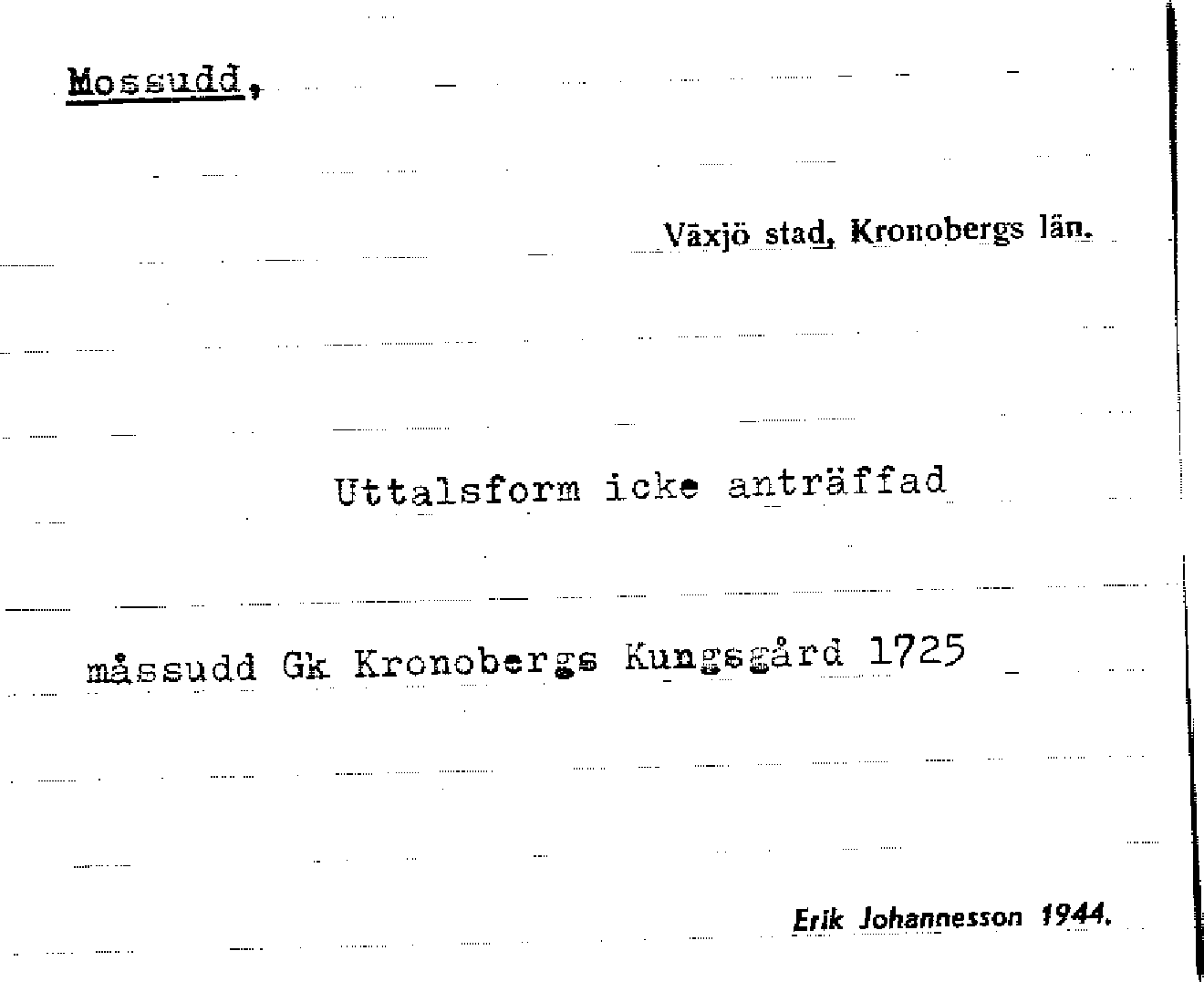 Mossudd,

Växjö stad, Kronobergs län.

Uttalsform icke anträffad

måssudd Gk Kronobergs Kungsgård 1725

Erik Johannesson 1944.